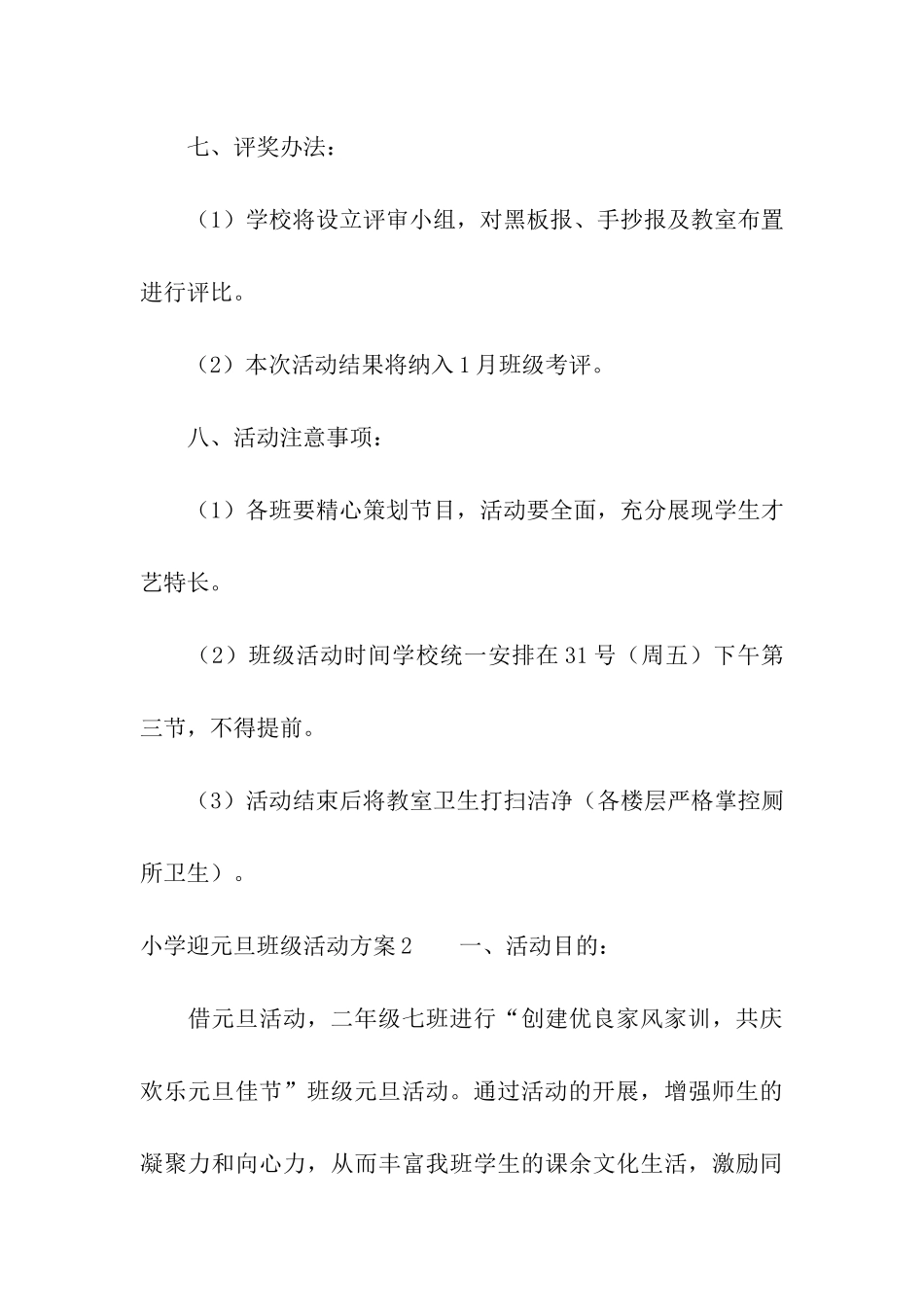 七、评奖办法：

（1）学校将设立评审小组，对黑板报、手抄报及教室布置进行评比。

（2）本次活动结果将纳入1月班级考评。

八、活动注意事项：

（1）各班要精心策划节目，活动要全面，充分展现学生才艺特长。

（2）班级活动时间学校统一安排在31号（周五）下午第三节，不得提前。

（3）活动结束后将教室卫生打扫洁净（各楼层严格掌控厕所卫生）。

小学迎元旦班级活动方案2　　一、活动目的：

借元旦活动，二年级七班进行“创建优良家风家训，共庆欢乐元旦佳节”班级元旦活动。通过活动的开展，增强师生的凝聚力和向心力，从而丰富我班学生的课余文化生活，激励同